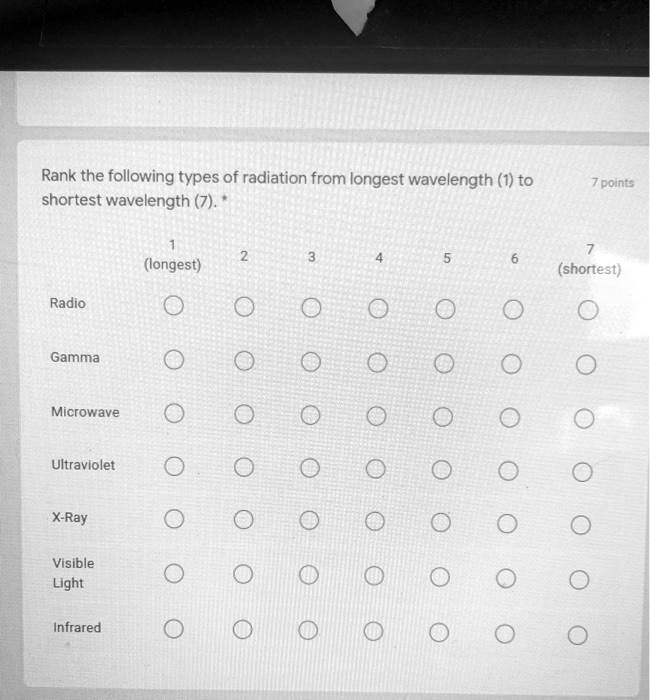 Rank the following types of radiation from longest wavelength (1) to shortest wavelength (7). *

7 points

| | 1 (longest) | 2 | 3 | 4 | 5 | 6 | 7 (shortest) |
|---|---|---|---|---|---|---|---|
| Radio | ○ | ○ | ○ | ○ | ○ | ○ | ○ |
| Gamma | ○ | ○ | ○ | ○ | ○ | ○ | ○ |
| Microwave | ○ | ○ | ○ | ○ | ○ | ○ | ○ |
| Ultraviolet | ○ | ○ | ○ | ○ | ○ | ○ | ○ |
| X-Ray | ○ | ○ | ○ | ○ | ○ | ○ | ○ |
| Visible Light | ○ | ○ | ○ | ○ | ○ | ○ | ○ |
| Infrared | ○ | ○ | ○ | ○ | ○ | ○ | ○ |